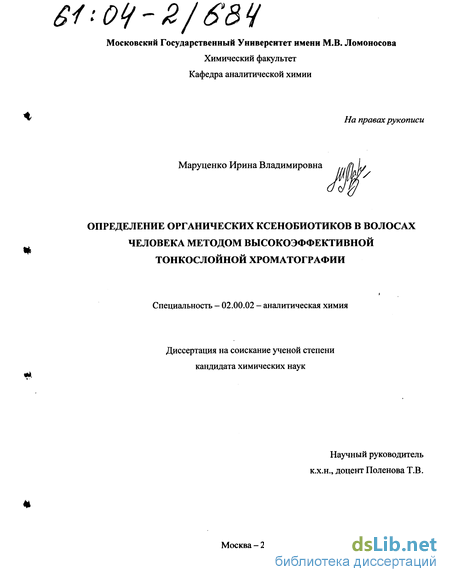 61:04-2/684

Московский Государственный Университет имени М.В. Ломоносова

Химический факультет

Кафедра аналитической химии

На правах рукописи

Маруценко Ирина Владимировна

ОПРЕДЕЛЕНИЕ ОРГАНИЧЕСКИХ КСЕНОБИОТИКОВ В ВОЛОСАХ ЧЕЛОВЕКА МЕТОДОМ ВЫСОКОЭФФЕКТИВНОЙ ТОНКОСЛОЙНОЙ ХРОМАТОГРАФИИ

Специальность – 02.00.02 – аналитическая химия

Диссертация на соискание ученой степени кандидата химических наук

Научный руководитель
к.х.н., доцент Поленова Т.В.

Москва – 2

dsLib.net
библиотека диссертаций